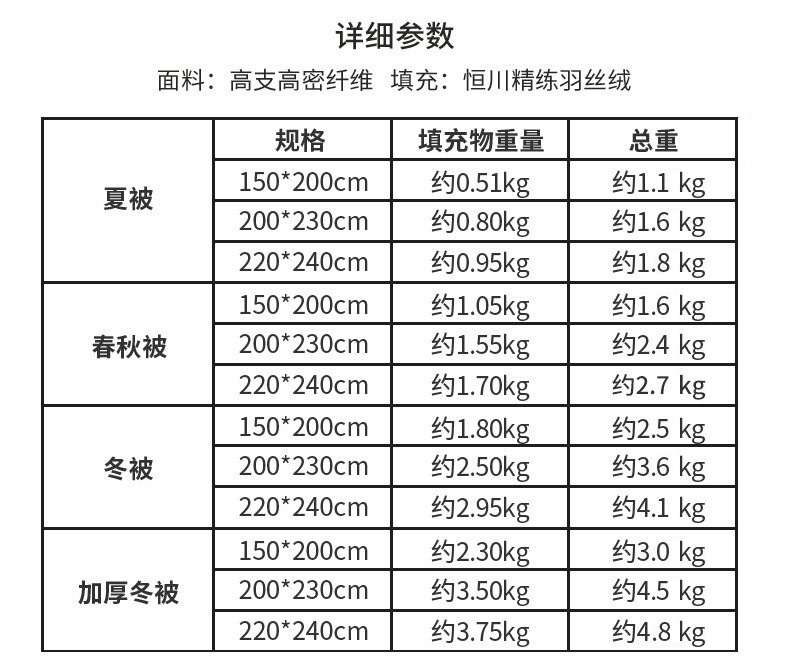 详细参数

面料：高支高密纤维 填充：恒川精练羽丝绒

|  | 规格 | 填充物重量 | 总重 |
|---|---|---|---|
| 夏被 | 150*200cm | 约0.51kg | 约1.1 kg |
|  | 200*230cm | 约0.80kg | 约1.6 kg |
|  | 220*240cm | 约0.95kg | 约1.8 kg |
| 春秋被 | 150*200cm | 约1.05kg | 约1.6 kg |
|  | 200*230cm | 约1.55kg | 约2.4 kg |
|  | 220*240cm | 约1.70kg | 约2.7 kg |
| 冬被 | 150*200cm | 约1.80kg | 约2.5 kg |
|  | 200*230cm | 约2.50kg | 约3.6 kg |
|  | 220*240cm | 约2.95kg | 约4.1 kg |
| 加厚冬被 | 150*200cm | 约2.30kg | 约3.0 kg |
|  | 200*230cm | 约3.50kg | 约4.5 kg |
|  | 220*240cm | 约3.75kg | 约4.8 kg |